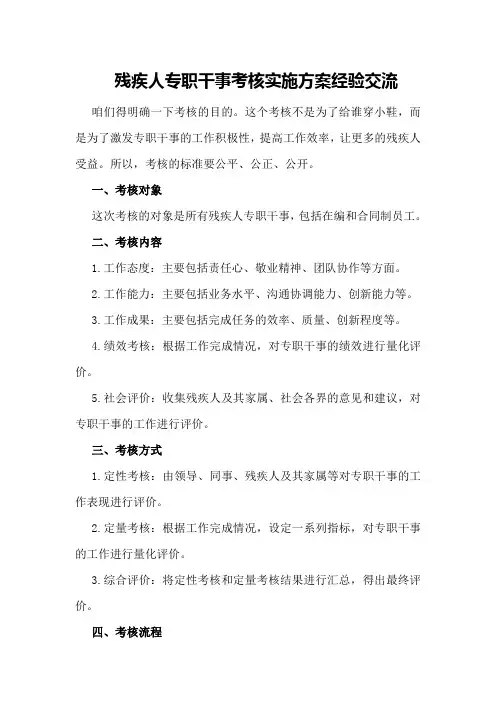 残疾人专职干事考核实施方案经验交流

咱们得明确一下考核的目的。这个考核不是为了给谁穿小鞋，而是为了激发专职干事的工作积极性，提高工作效率，让更多的残疾人受益。所以，考核的标准要公平、公正、公开。

一、考核对象

这次考核的对象是所有残疾人专职干事，包括在编和合同制员工。

二、考核内容

1.工作态度：主要包括责任心、敬业精神、团队协作等方面。

2.工作能力：主要包括业务水平、沟通协调能力、创新能力等。

3.工作成果：主要包括完成任务的效率、质量、创新程度等。

4.绩效考核：根据工作完成情况，对专职干事的绩效进行量化评价。

5.社会评价：收集残疾人及其家属、社会各界的意见和建议，对专职干事的工作进行评价。

三、考核方式

1.定性考核：由领导、同事、残疾人及其家属等对专职干事的工作表现进行评价。

2.定量考核：根据工作完成情况，设定一系列指标，对专职干事的工作进行量化评价。

3.综合评价：将定性考核和定量考核结果进行汇总，得出最终评价。

四、考核流程